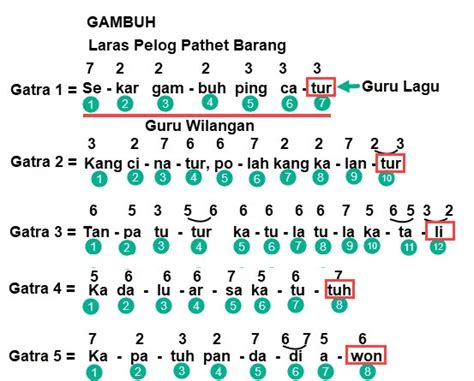 GAMBUH

Laras Pelog Pathet Barang

7 2 2 2 3 3 3
Gatra 1 = Se - kar gam - buh ping ca - tur ← Guru Lagu
1 2 3 4 5 6 7

Guru Wilangan

3 2 7 6 6 7 2 2 7 2 3
Gatra 2 = Kang ci - na - tur, po - lah kang ka - lan - tur
1 2 3 4 5 6 7 8 9 10

6 5 3 5 6 6 6 6 6 7 5 6 5 3 2
Gatra 3 = Tan - pa tu - tur ka - tu - la tu - la ka - ta - li
1 2 3 4 5 6 7 8 9 10 11 12

5 6 6 6 7 5 6 7
Gatra 4 = Ka da - lu - ar - sa ka - tu - tuh
1 2 3 4 5 6 7 8

7 2 3 2 7 6 7 5 6
Gatra 5 = Ka - pa - tuh pan - da - di a - won
1 2 3 4 5 6 7 8